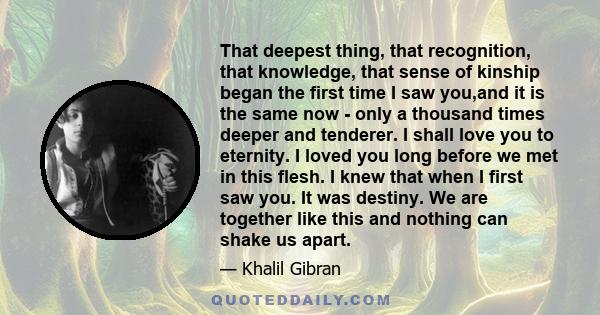 That deepest thing, that recognition, that knowledge, that sense of kinship began the first time I saw you,and it is the same now - only a thousand times deeper and tenderer. I shall love you to eternity. I loved you long before we met in this flesh. I knew that when I first saw you. It was destiny. We are together like this and nothing can shake us apart.

— Khalil Gibran

QUOTEDDAILY.COM